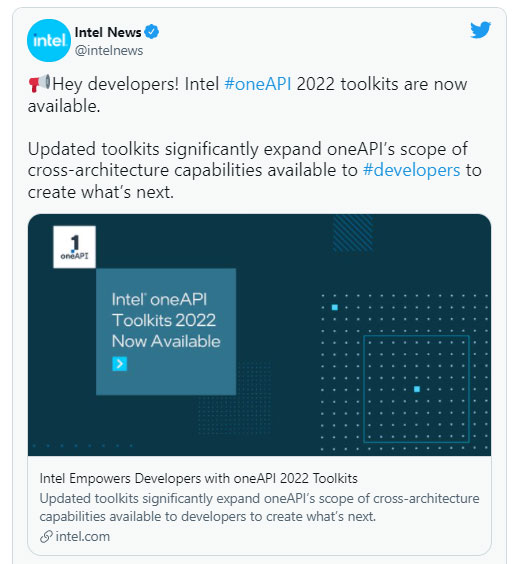 intel

Intel News
@intelnews

📢Hey developers! Intel #oneAPI 2022 toolkits are now available.

Updated toolkits significantly expand oneAPI's scope of cross-architecture capabilities available to #developers to create what's next.

1
oneAPI

Intel® oneAPI Toolkits 2022 Now Available

Intel Empowers Developers with oneAPI 2022 Toolkits
Updated toolkits significantly expand oneAPI's scope of cross-architecture capabilities available to developers to create what's next.
intel.com